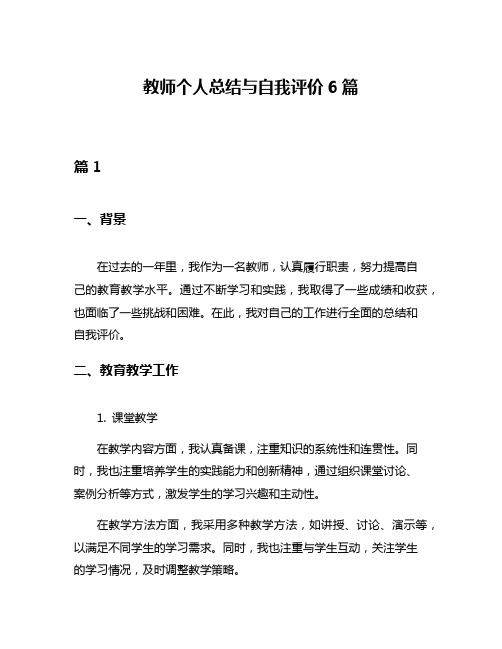 教师个人总结与自我评价 6 篇

篇 1

一、背景

在过去的一年里，我作为一名教师，认真履行职责，努力提高自己的教育教学水平。通过不断学习和实践，我取得了一些成绩和收获，也面临了一些挑战和困难。在此，我对自己的工作进行全面的总结和自我评价。

二、教育教学工作

1. 课堂教学

在教学内容方面，我认真备课，注重知识的系统性和连贯性。同时，我也注重培养学生的实践能力和创新精神，通过组织课堂讨论、案例分析等方式，激发学生的学习兴趣和主动性。

在教学方法方面，我采用多种教学方法，如讲授、讨论、演示等，以满足不同学生的学习需求。同时，我也注重与学生互动，关注学生的学习情况，及时调整教学策略。